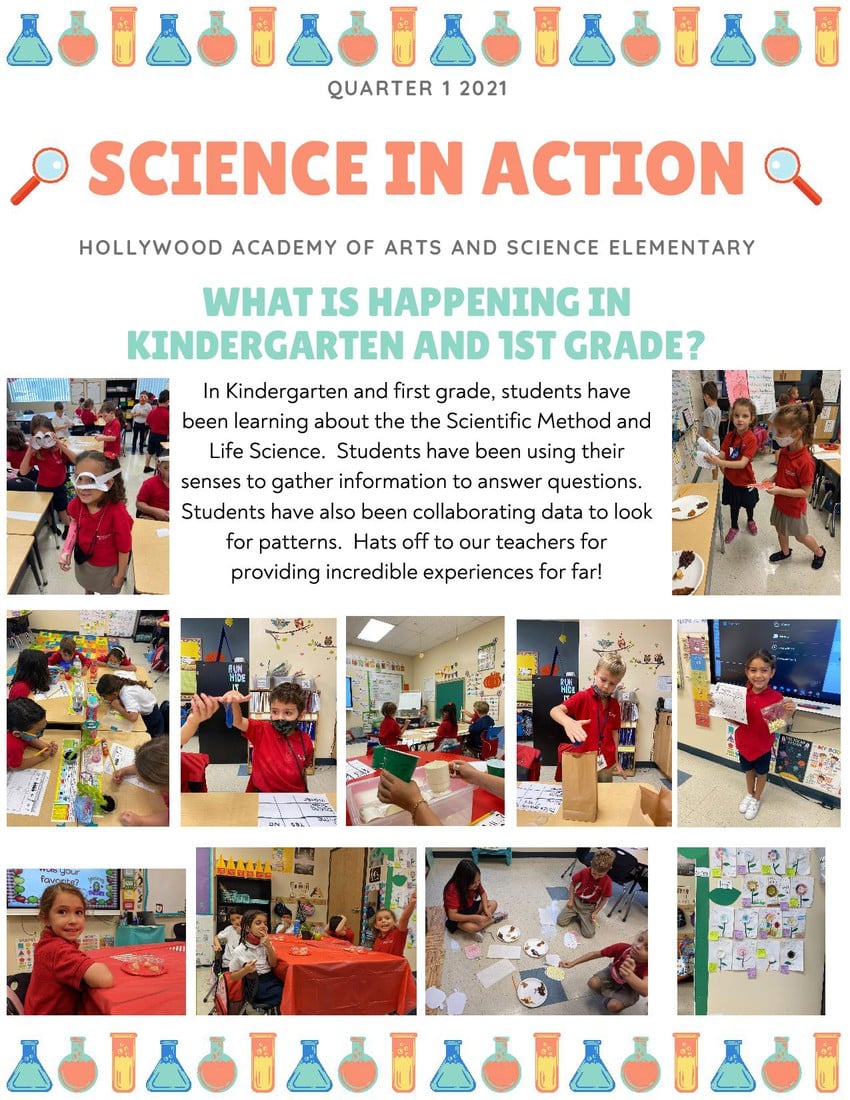 QUARTER 1 2021

SCIENCE IN ACTION

HOLLYWOOD ACADEMY OF ARTS AND SCIENCE ELEMENTARY

WHAT IS HAPPENING IN KINDERGARTEN AND 1ST GRADE?

In Kindergarten and first grade, students have been learning about the the Scientific Method and Life Science. Students have been using their senses to gather information to answer questions. Students have also been collaborating data to look for patterns. Hats off to our teachers for providing incredible experiences for far!